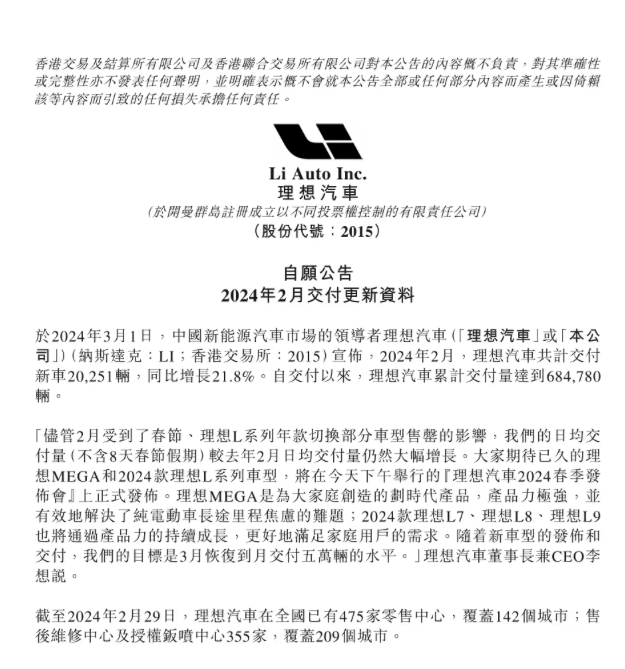 香港交易及結算所有限公司及香港聯合交易所有限公司對本公告的內容概不負責，對其準確性或完整性亦不發表任何聲明，並明確表示概不會就本公告全部或任何部分內容而產生或因倚賴該等內容而引致的任何損失承擔任何責任。

Li Auto Inc.
理想汽車
（於開曼群島註冊成立以不同投票權控制的有限責任公司）
（股份代號：2015）

自願公告
2024年2月交付更新資料

於2024年3月1日，中國新能源汽車市場的領導者理想汽車（「理想汽車」或「本公司」）（納斯達克：LI；香港交易所：2015）宣佈，2024年2月，理想汽車共計交付新車20,251輛，同比增長21.8%。自交付以來，理想汽車累計交付量達到684,780輛。

「儘管2月受到了春節、理想L系列年款切換部分車型售罄的影響，我們的日均交付量（不含8天春節假期）較去年2月日均交付量仍然大幅增長。大家期待已久的理想MEGA和2024款理想L系列車型，將在今天下午舉行的『理想汽車2024春季發佈會』上正式發佈。理想MEGA是為大家庭創造的劃時代產品，產品力極強，並有效地解決了純電動車長途里程焦慮的難題；2024款理想L7、理想L8、理想L9也將通過產品力的持續成長，更好地滿足家庭用戶的需求。隨着新車型的發佈和交付，我們的目標是3月恢復到月交付五萬輛的水平。」理想汽車董事長兼CEO李想說。

截至2024年2月29日，理想汽車在全國已有475家零售中心，覆蓋142個城市；售後維修中心及授權鈑噴中心355家，覆蓋209個城市。